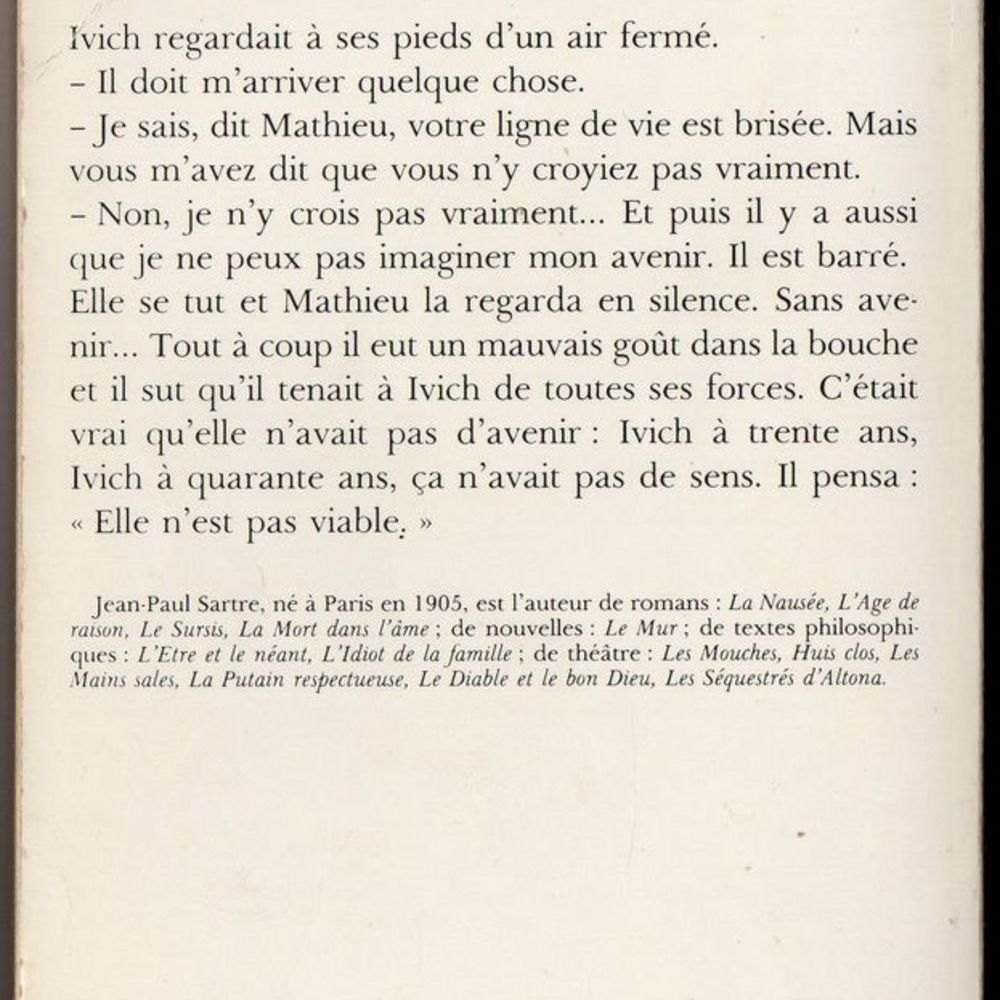 Ivich regardait à ses pieds d'un air fermé.
– Il doit m'arriver quelque chose.
– Je sais, dit Mathieu, votre ligne de vie est brisée. Mais vous m'avez dit que vous n'y croyiez pas vraiment.
– Non, je n'y crois pas vraiment... Et puis il y a aussi que je ne peux pas imaginer mon avenir. Il est barré.
Elle se tut et Mathieu la regarda en silence. Sans avenir... Tout à coup il eut un mauvais goût dans la bouche et il sut qu'il tenait à Ivich de toutes ses forces. C'était vrai qu'elle n'avait pas d'avenir : Ivich à trente ans, Ivich à quarante ans, ça n'avait pas de sens. Il pensa : « Elle n'est pas viable. »

Jean-Paul Sartre, né à Paris en 1905, est l'auteur de romans : La Nausée, L'Age de raison, Le Sursis, La Mort dans l'âme ; de nouvelles : Le Mur ; de textes philosophiques : L'Etre et le néant, L'Idiot de la famille ; de théâtre : Les Mouches, Huis clos, Les Mains sales, La Putain respectueuse, Le Diable et le bon Dieu, Les Séquestrés d'Altona.